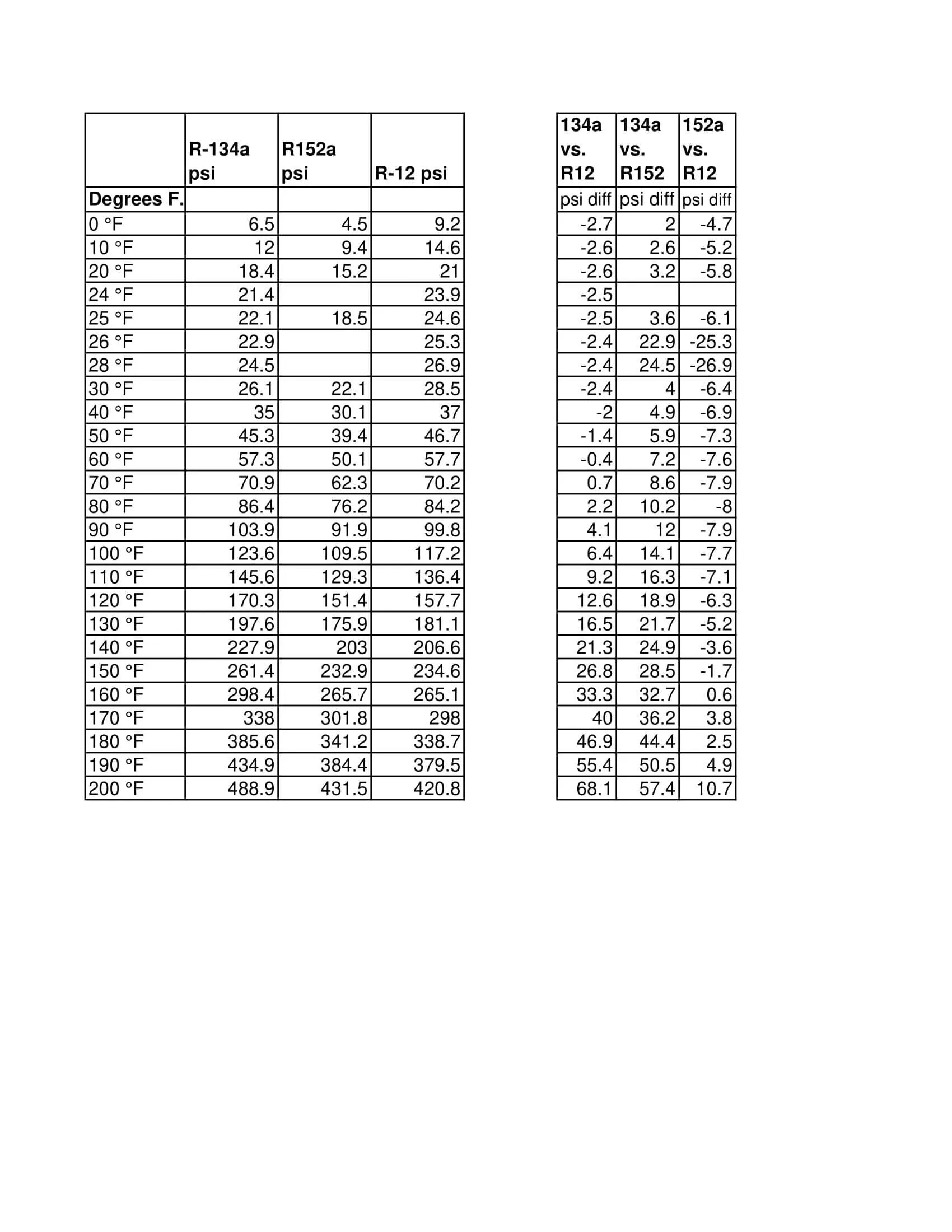 | | R-134a psi | R152a psi | R-12 psi |
|---|---|---|---|
| Degrees F. | | | |
| 0 °F | 6.5 | 4.5 | 9.2 |
| 10 °F | 12 | 9.4 | 14.6 |
| 20 °F | 18.4 | 15.2 | 21 |
| 24 °F | 21.4 | | 23.9 |
| 25 °F | 22.1 | 18.5 | 24.6 |
| 26 °F | 22.9 | | 25.3 |
| 28 °F | 24.5 | | 26.9 |
| 30 °F | 26.1 | 22.1 | 28.5 |
| 40 °F | 35 | 30.1 | 37 |
| 50 °F | 45.3 | 39.4 | 46.7 |
| 60 °F | 57.3 | 50.1 | 57.7 |
| 70 °F | 70.9 | 62.3 | 70.2 |
| 80 °F | 86.4 | 76.2 | 84.2 |
| 90 °F | 103.9 | 91.9 | 99.8 |
| 100 °F | 123.6 | 109.5 | 117.2 |
| 110 °F | 145.6 | 129.3 | 136.4 |
| 120 °F | 170.3 | 151.4 | 157.7 |
| 130 °F | 197.6 | 175.9 | 181.1 |
| 140 °F | 227.9 | 203 | 206.6 |
| 150 °F | 261.4 | 232.9 | 234.6 |
| 160 °F | 298.4 | 265.7 | 265.1 |
| 170 °F | 338 | 301.8 | 298 |
| 180 °F | 385.6 | 341.2 | 338.7 |
| 190 °F | 434.9 | 384.4 | 379.5 |
| 200 °F | 488.9 | 431.5 | 420.8 |

| 134a vs. R12 | 134a vs. R152 | 152a vs. R12 |
|---|---|---|
| psi diff | psi diff | psi diff |
| -2.7 | 2 | -4.7 |
| -2.6 | 2.6 | -5.2 |
| -2.6 | 3.2 | -5.8 |
| -2.5 | | |
| -2.5 | 3.6 | -6.1 |
| -2.4 | 22.9 | -25.3 |
| -2.4 | 24.5 | -26.9 |
| -2.4 | 4 | -6.4 |
| -2 | 4.9 | -6.9 |
| -1.4 | 5.9 | -7.3 |
| -0.4 | 7.2 | -7.6 |
| 0.7 | 8.6 | -7.9 |
| 2.2 | 10.2 | -8 |
| 4.1 | 12 | -7.9 |
| 6.4 | 14.1 | -7.7 |
| 9.2 | 16.3 | -7.1 |
| 12.6 | 18.9 | -6.3 |
| 16.5 | 21.7 | -5.2 |
| 21.3 | 24.9 | -3.6 |
| 26.8 | 28.5 | -1.7 |
| 33.3 | 32.7 | 0.6 |
| 40 | 36.2 | 3.8 |
| 46.9 | 44.4 | 2.5 |
| 55.4 | 50.5 | 4.9 |
| 68.1 | 57.4 | 10.7 |